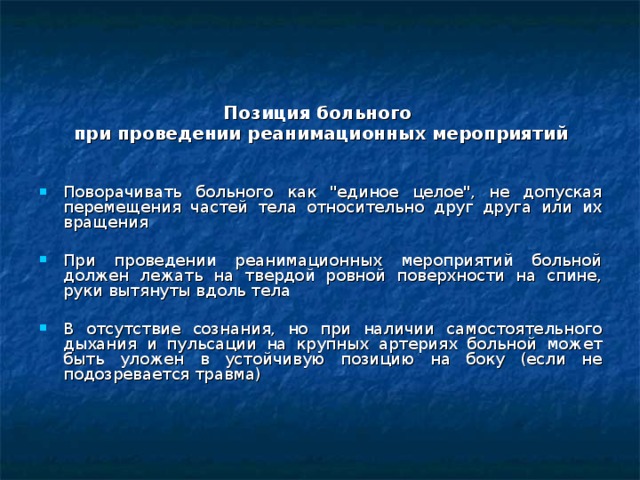 Позиция больного
при проведении реанимационных мероприятий

Поворачивать больного как "единое целое", не допуская перемещения частей тела относительно друг друга или их вращения

При проведении реанимационных мероприятий больной должен лежать на твердой ровной поверхности на спине, руки вытянуты вдоль тела

В отсутствие сознания, но при наличии самостоятельного дыхания и пульсации на крупных артериях больной может быть уложен в устойчивую позицию на боку (если не подозревается травма)